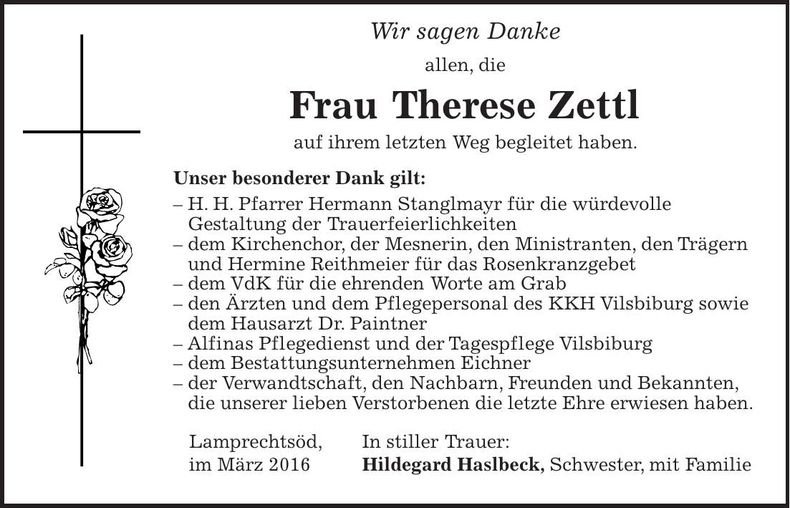 Wir sagen Danke

allen, die

Frau Therese Zettl

auf ihrem letzten Weg begleitet haben.

Unser besonderer Dank gilt:
– H. H. Pfarrer Hermann Stanglmayr für die würdevolle Gestaltung der Trauerfeierlichkeiten
– dem Kirchenchor, der Mesnerin, den Ministranten, den Trägern und Hermine Reithmeier für das Rosenkranzgebet
– dem VdK für die ehrenden Worte am Grab
– den Ärzten und dem Pflegepersonal des KKH Vilsbiburg sowie dem Hausarzt Dr. Paintner
– Alfinas Pflegedienst und der Tagespflege Vilsbiburg
– dem Bestattungsunternehmen Eichner
– der Verwandtschaft, den Nachbarn, Freunden und Bekannten, die unserer lieben Verstorbenen die letzte Ehre erwiesen haben.

Lamprechtsöd, im März 2016

In stiller Trauer:
Hildegard Haslbeck, Schwester, mit Familie